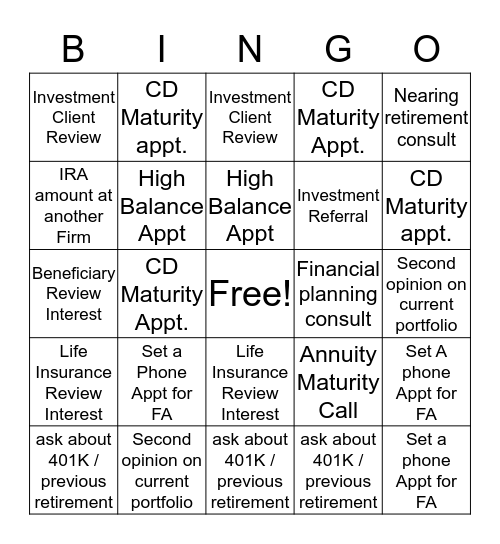 | B | I | N | G | O |
|---|---|---|---|---|
| Investment Client Review | CD Maturity appt. | Investment Client Review | CD Maturity Appt. | Nearing retirement consult |
| IRA amount at another Firm | High Balance Appt | High Balance Appt | Investment Referral | CD Maturity appt. |
| Beneficiary Review Interest | CD Maturity Appt. | Free! | Financial planning consult | Second opinion on current portfolio |
| Life Insurance Review Interest | Set a Phone Appt for FA | Life Insurance Review Interest | Annuity Maturity Call | Set A phone Appt for FA |
| ask about 401K / previous retirement | Second opinion on current portfolio | ask about 401K / previous retirement | ask about 401K / previous retirement | Set a phone Appt for FA |